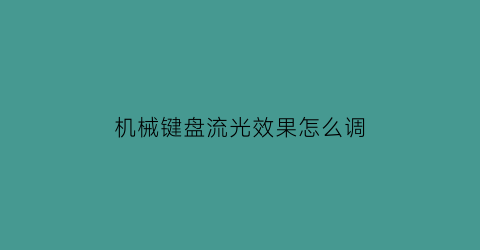 机械键盘流光效果怎么调